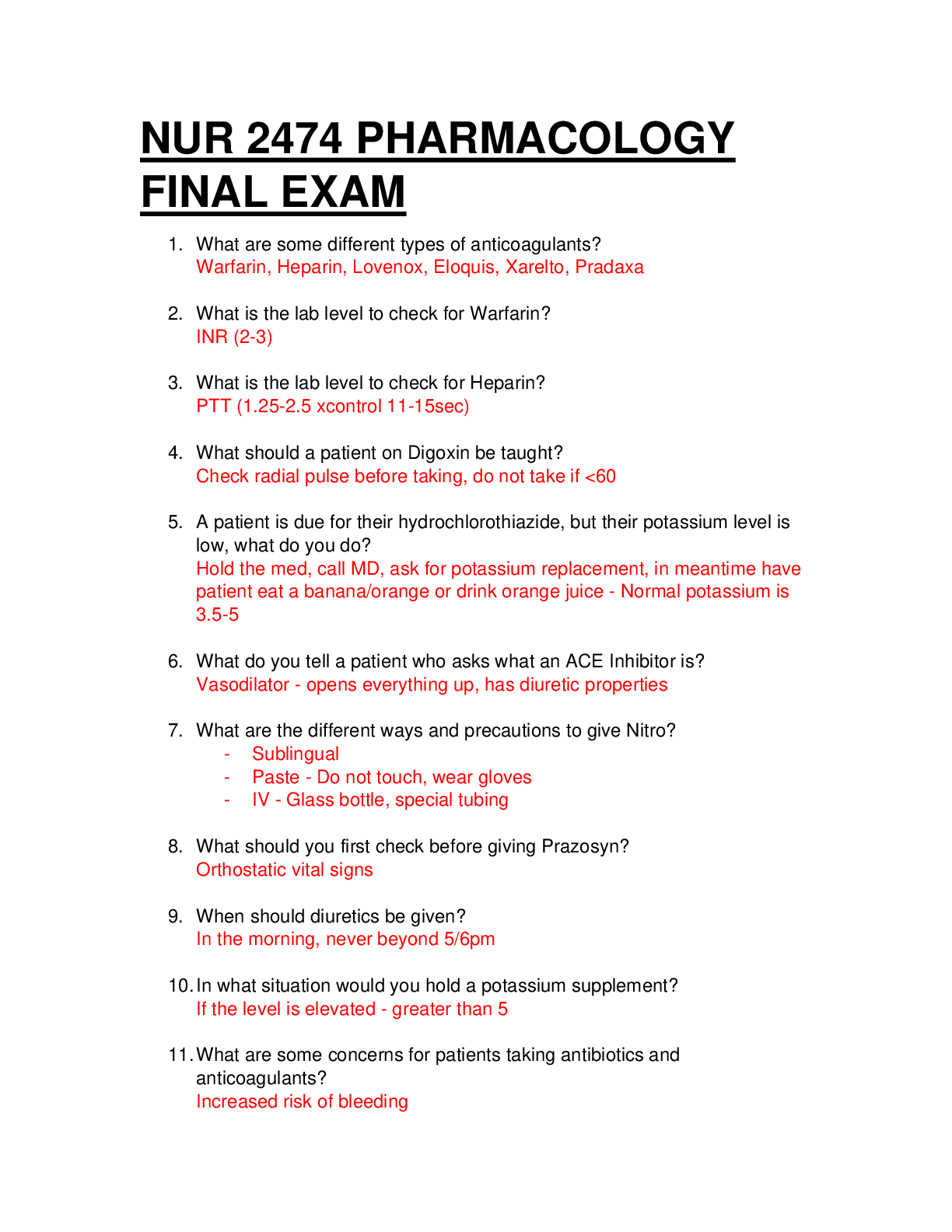 NUR 2474 PHARMACOLOGY FINAL EXAM

1. What are some different types of anticoagulants?
Warfarin, Heparin, Lovenox, Eloquis, Xarelto, Pradaxa

2. What is the lab level to check for Warfarin?
INR (2-3)

3. What is the lab level to check for Heparin?
PTT (1.25-2.5 xcontrol 11-15sec)

4. What should a patient on Digoxin be taught?
Check radial pulse before taking, do not take if <60

5. A patient is due for their hydrochlorothiazide, but their potassium level is low, what do you do?
Hold the med, call MD, ask for potassium replacement, in meantime have patient eat a banana/orange or drink orange juice - Normal potassium is 3.5-5

6. What do you tell a patient who asks what an ACE Inhibitor is?
Vasodilator - opens everything up, has diuretic properties

7. What are the different ways and precautions to give Nitro?
- Sublingual
- Paste - Do not touch, wear gloves
- IV - Glass bottle, special tubing

8. What should you first check before giving Prazosyn?
Orthostatic vital signs

9. When should diuretics be given?
In the morning, never beyond 5/6pm

10. In what situation would you hold a potassium supplement?
If the level is elevated - greater than 5

11. What are some concerns for patients taking antibiotics and anticoagulants?
Increased risk of bleeding